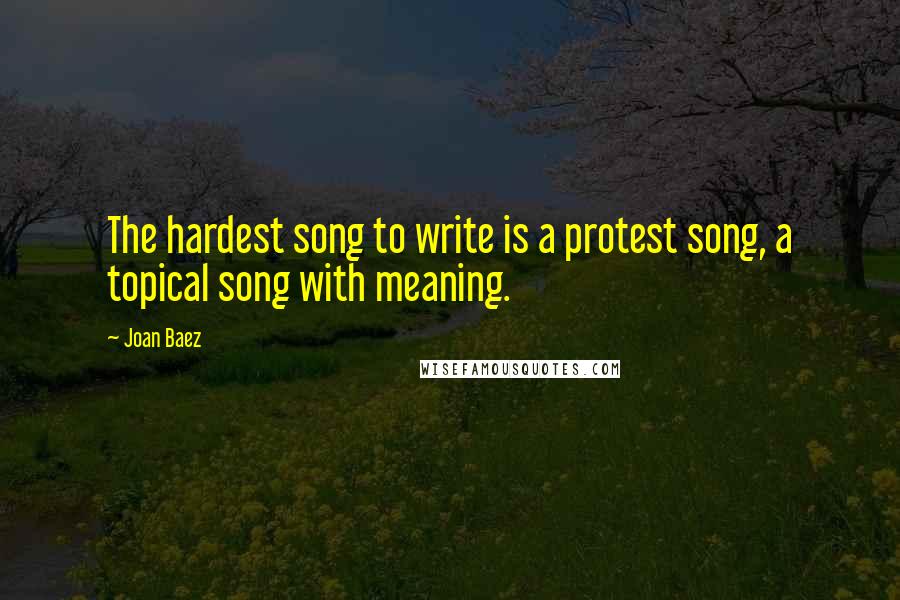 The hardest song to write is a protest song, a topical song with meaning.

~ Joan Baez

WISEFAMOUSQUOTES.COM